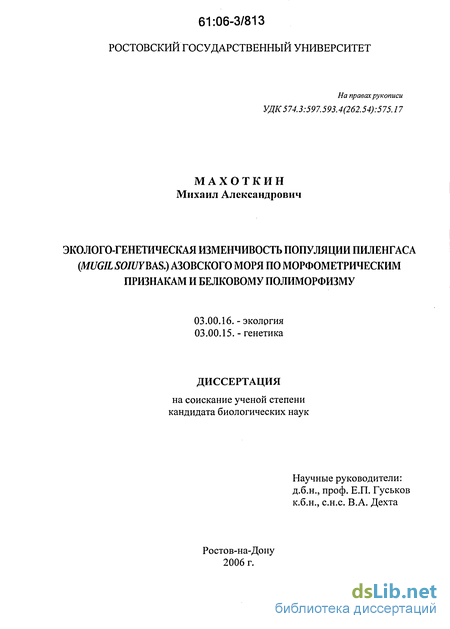 61:06-3/813

РОСТОВСКИЙ ГОСУДАРСТВЕННЫЙ УНИВЕРСИТЕТ

На правах рукописи
УДК 574.3:597.593.4(262.54):575.17

МАХОТКИН
Михаил Александрович

ЭКОЛОГО-ГЕНЕТИЧЕСКАЯ ИЗМЕНЧИВОСТЬ ПОПУЛЯЦИИ ПИЛЕНГАСА (MUGIL SOIUY BAS.) АЗОВСКОГО МОРЯ ПО МОРФОМЕТРИЧЕСКИМ ПРИЗНАКАМ И БЕЛКОВОМУ ПОЛИМОРФИЗМУ

03.00.16. - экология
03.00.15. - генетика

ДИССЕРТАЦИЯ
на соискание ученой степени
кандидата биологических наук

Научные руководители:
д.б.н., проф. Е.П. Гуськов
к.б.н., с.н.с. В.А. Дехта

Ростов-на-Дону
2006 г.

dsLib.net
библиотека диссертаций